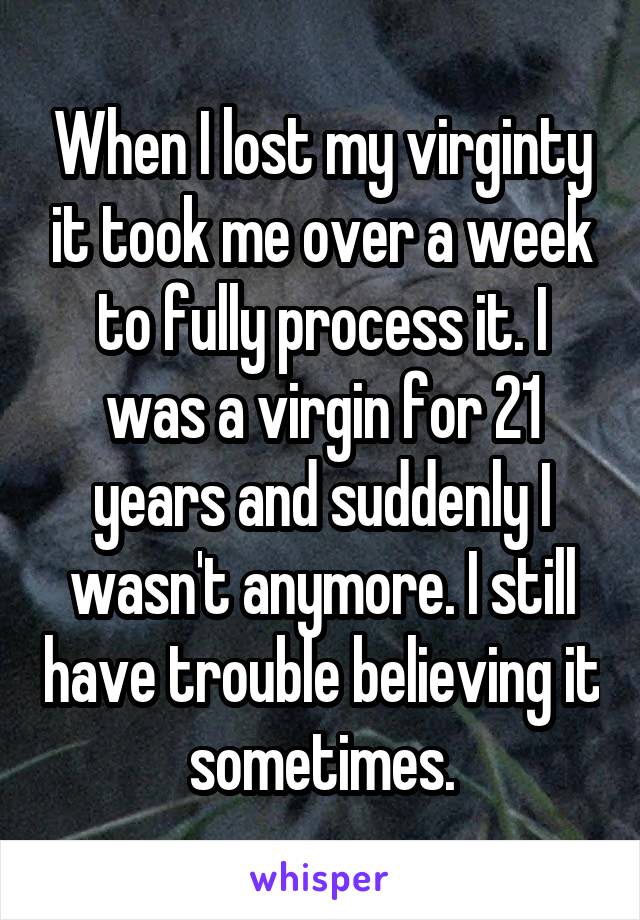 When I lost my virginty it took me over a week to fully process it. I was a virgin for 21 years and suddenly I wasn't anymore. I still have trouble believing it sometimes.

whisper